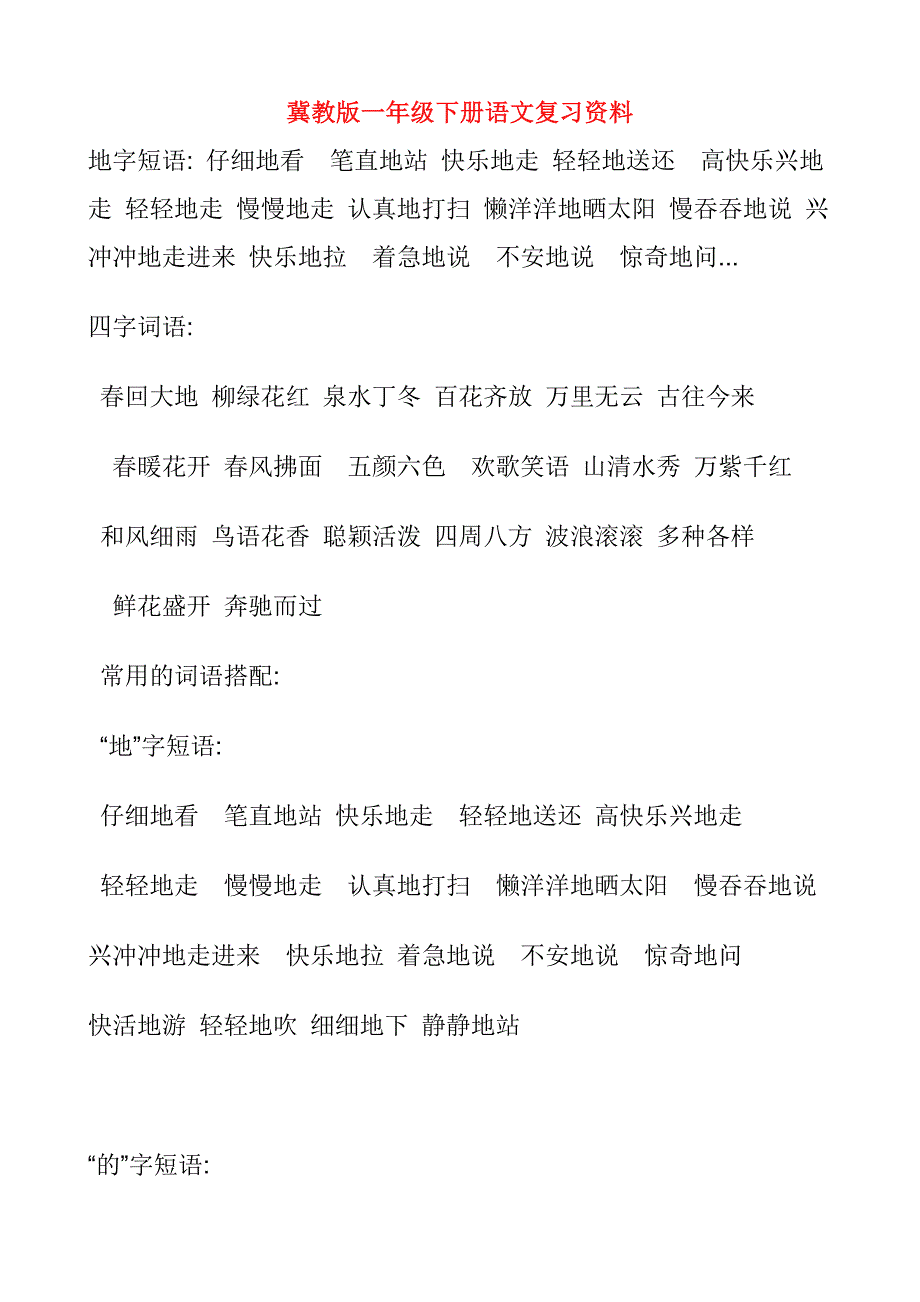 冀教版一年级下册语文复习资料

地字短语: 仔细地看　笔直地站 快乐地走 轻轻地送还　高快乐兴地走 轻轻地走 慢慢地走 认真地打扫 懒洋洋地晒太阳 慢吞吞地说 兴冲冲地走进来 快乐地拉　着急地说　不安地说　惊奇地问...

四字词语:

春回大地 柳绿花红 泉水丁冬 百花齐放 万里无云 古往今来

春暖花开 春风拂面　五颜六色　欢歌笑语 山清水秀 万紫千红

和风细雨 鸟语花香 聪颖活泼 四周八方 波浪滚滚 多种各样

鲜花盛开 奔驰而过

常用的词语搭配:

“地”字短语:

仔细地看　笔直地站 快乐地走　轻轻地送还 高快乐兴地走

轻轻地走　慢慢地走　认真地打扫　懒洋洋地晒太阳　慢吞吞地说

兴冲冲地走进来　快乐地拉 着急地说　不安地说　惊奇地问

快活地游 轻轻地吹 细细地下 静静地站

“的”字短语: